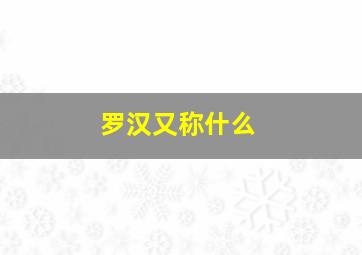 罗汉又称什么